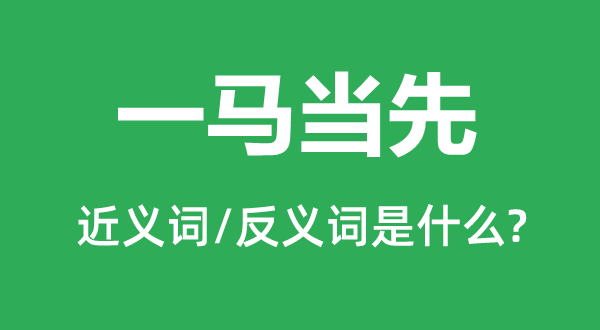 一马当先

近义词/反义词是什么?